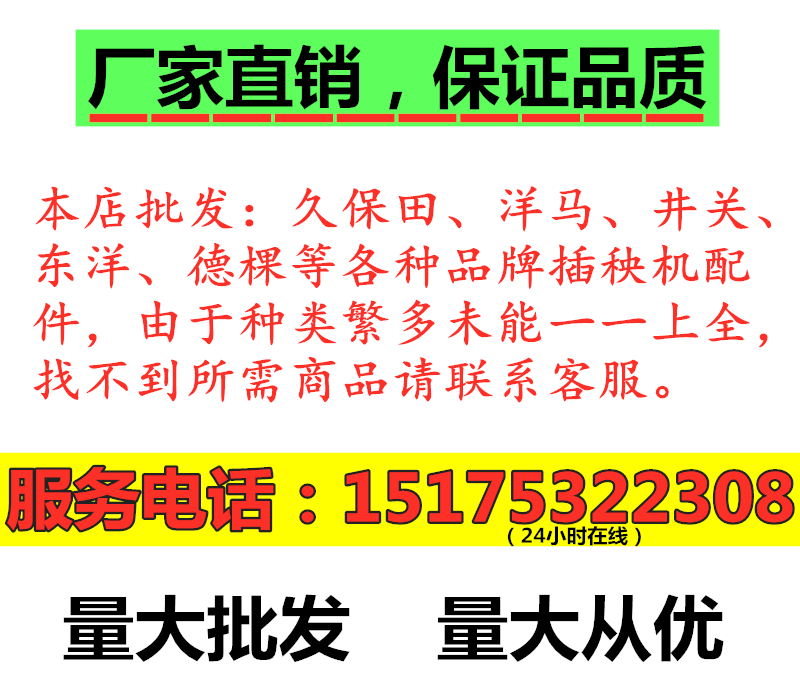 厂家直销，保证品质

本店批发：久保田、洋马、井关、东洋、德棵等各种品牌插秧机配件，由于种类繁多未能一一上全，找不到所需商品请联系客服。

服务电话：15175322308
（24小时在线）

量大批发　量大从优